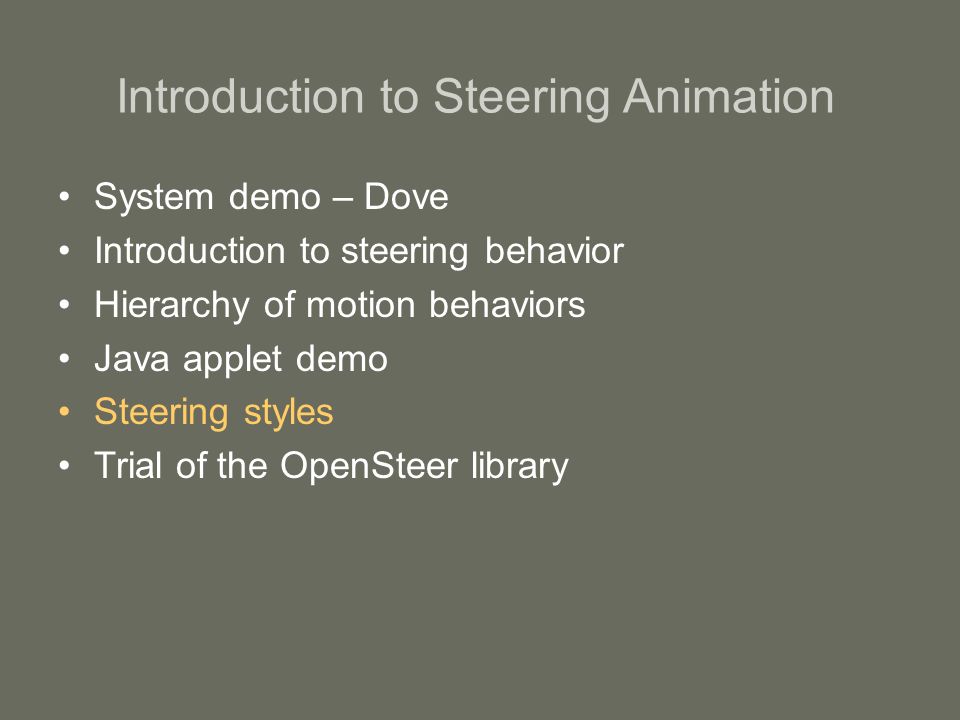 Introduction to Steering Animation

• System demo – Dove
• Introduction to steering behavior
• Hierarchy of motion behaviors
• Java applet demo
• Steering styles
• Trial of the OpenSteer library